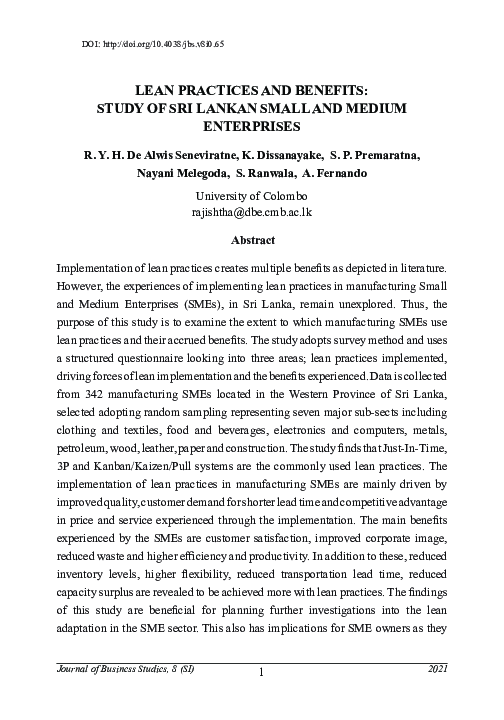 DOI: http://doi.org/10.4038/jbs.v8i0.65

LEAN PRACTICES AND BENEFITS:
STUDY OF SRI LANKAN SMALL AND MEDIUM
ENTERPRISES

R. Y. H. De Alwis Seneviratne, K. Dissanayake, S. P. Premaratna,
Nayani Melegoda, S. Ranwala, A. Fernando

University of Colombo
rajishtha@dbe.cmb.ac.lk

Abstract

Implementation of lean practices creates multiple benefits as depicted in literature. However, the experiences of implementing lean practices in manufacturing Small and Medium Enterprises (SMEs), in Sri Lanka, remain unexplored. Thus, the purpose of this study is to examine the extent to which manufacturing SMEs use lean practices and their accrued benefits. The study adopts survey method and uses a structured questionnaire looking into three areas; lean practices implemented, driving forces of lean implementation and the benefits experienced. Data is collected from 342 manufacturing SMEs located in the Western Province of Sri Lanka, selected adopting random sampling representing seven major sub-sects including clothing and textiles, food and beverages, electronics and computers, metals, petroleum, wood, leather, paper and construction. The study finds that Just-In-Time, 3P and Kanban/Kaizen/Pull systems are the commonly used lean practices. The implementation of lean practices in manufacturing SMEs are mainly driven by improved quality, customer demand for shorter lead time and competitive advantage in price and service experienced through the implementation. The main benefits experienced by the SMEs are customer satisfaction, improved corporate image, reduced waste and higher efficiency and productivity. In addition to these, reduced inventory levels, higher flexibility, reduced transportation lead time, reduced capacity surplus are revealed to be achieved more with lean practices. The findings of this study are beneficial for planning further investigations into the lean adaptation in the SME sector. This also has implications for SME owners as they

Journal of Business Studies, 8 (SI)
1
2021